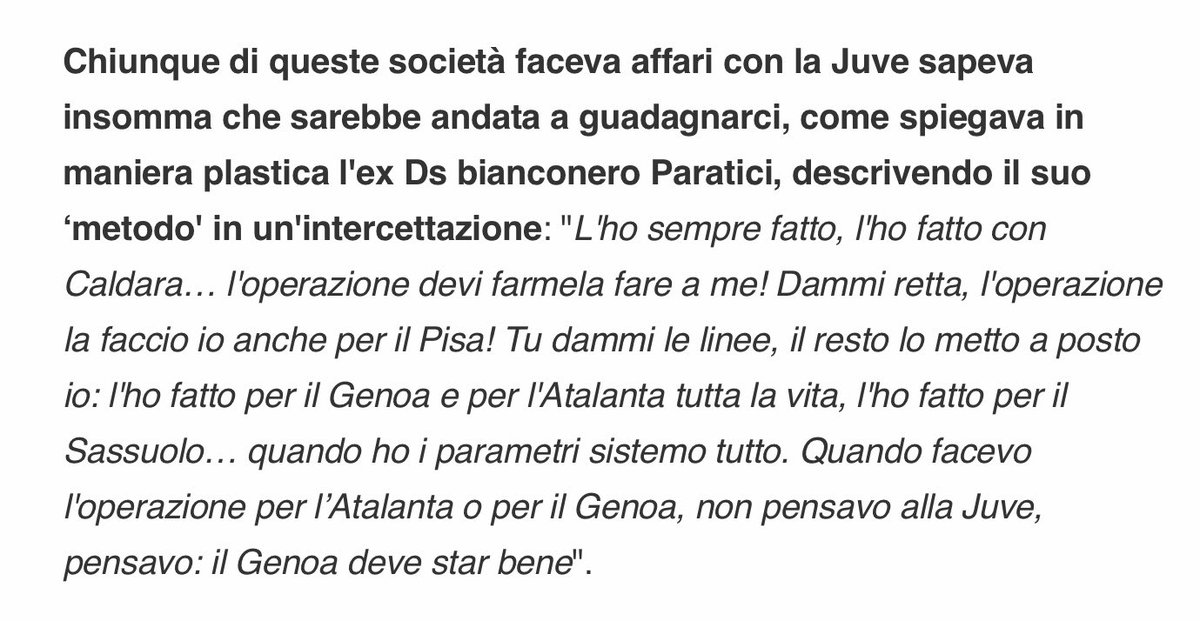 Chiunque di queste società faceva affari con la Juve sapeva insomma che sarebbe andata a guadagnarci, come spiegava in maniera plastica l'ex Ds bianconero Paratici, descrivendo il suo ‘metodo' in un'intercettazione: "L'ho sempre fatto, l'ho fatto con Caldara… l'operazione devi farmela fare a me! Dammi retta, l'operazione la faccio io anche per il Pisa! Tu dammi le linee, il resto lo metto a posto io: l'ho fatto per il Genoa e per l'Atalanta tutta la vita, l'ho fatto per il Sassuolo… quando ho i parametri sistemo tutto. Quando facevo l'operazione per l’Atalanta o per il Genoa, non pensavo alla Juve, pensavo: il Genoa deve star bene".